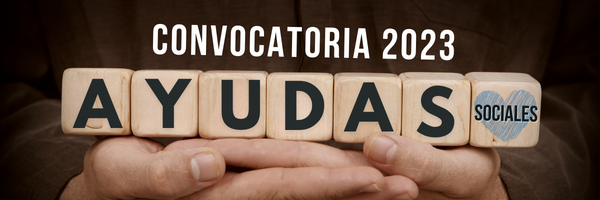 CONVOCATORIA 2023

AYUDAS SOCIALES